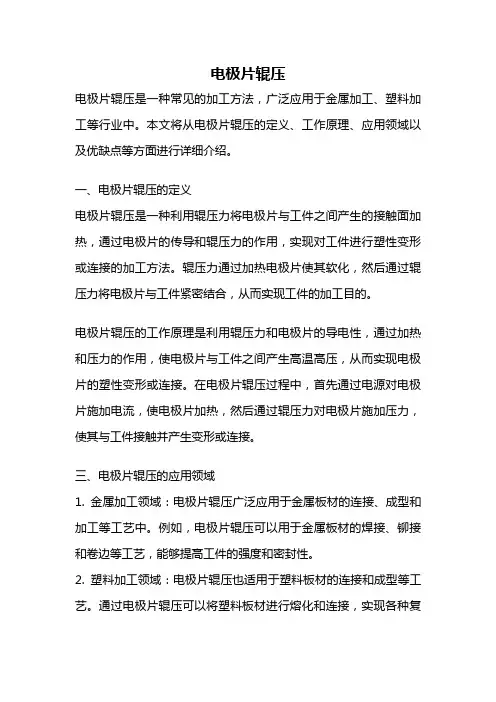 电极片辊压

电极片辊压是一种常见的加工方法，广泛应用于金属加工、塑料加工等行业中。本文将从电极片辊压的定义、工作原理、应用领域以及优缺点等方面进行详细介绍。

一、电极片辊压的定义

电极片辊压是一种利用辊压力将电极片与工件之间产生的接触面加热，通过电极片的传导和辊压力的作用，实现对工件进行塑性变形或连接的加工方法。辊压力通过加热电极片使其软化，然后通过辊压力将电极片与工件紧密结合，从而实现工件的加工目的。

电极片辊压的工作原理是利用辊压力和电极片的导电性，通过加热和压力的作用，使电极片与工件之间产生高温高压，从而实现电极片的塑性变形或连接。在电极片辊压过程中，首先通过电源对电极片施加电流，使电极片加热，然后通过辊压力对电极片施加压力，使其与工件接触并产生变形或连接。

三、电极片辊压的应用领域

1. 金属加工领域：电极片辊压广泛应用于金属板材的连接、成型和加工等工艺中。例如，电极片辊压可以用于金属板材的焊接、铆接和卷边等工艺，能够提高工件的强度和密封性。

2. 塑料加工领域：电极片辊压也适用于塑料板材的连接和成型等工艺。通过电极片辊压可以将塑料板材进行熔化和连接，实现各种复